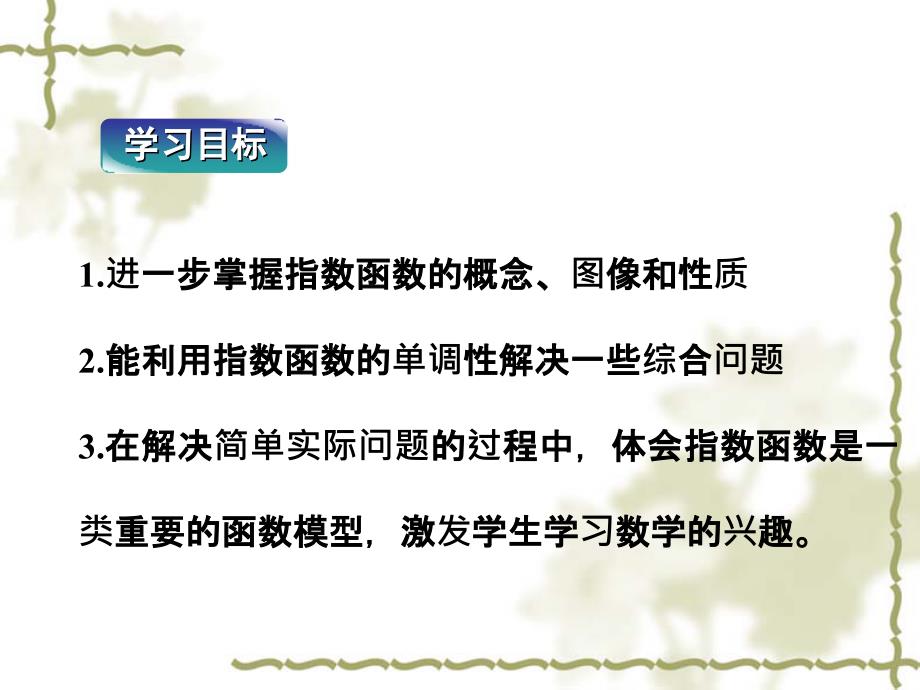 学习目标

1.进一步掌握指数函数的概念、图像和性质

2.能利用指数函数的单调性解决一些综合问题

3.在解决简单实际问题的过程中，体会指数函数是一类重要的函数模型，激发学生学习数学的兴趣。